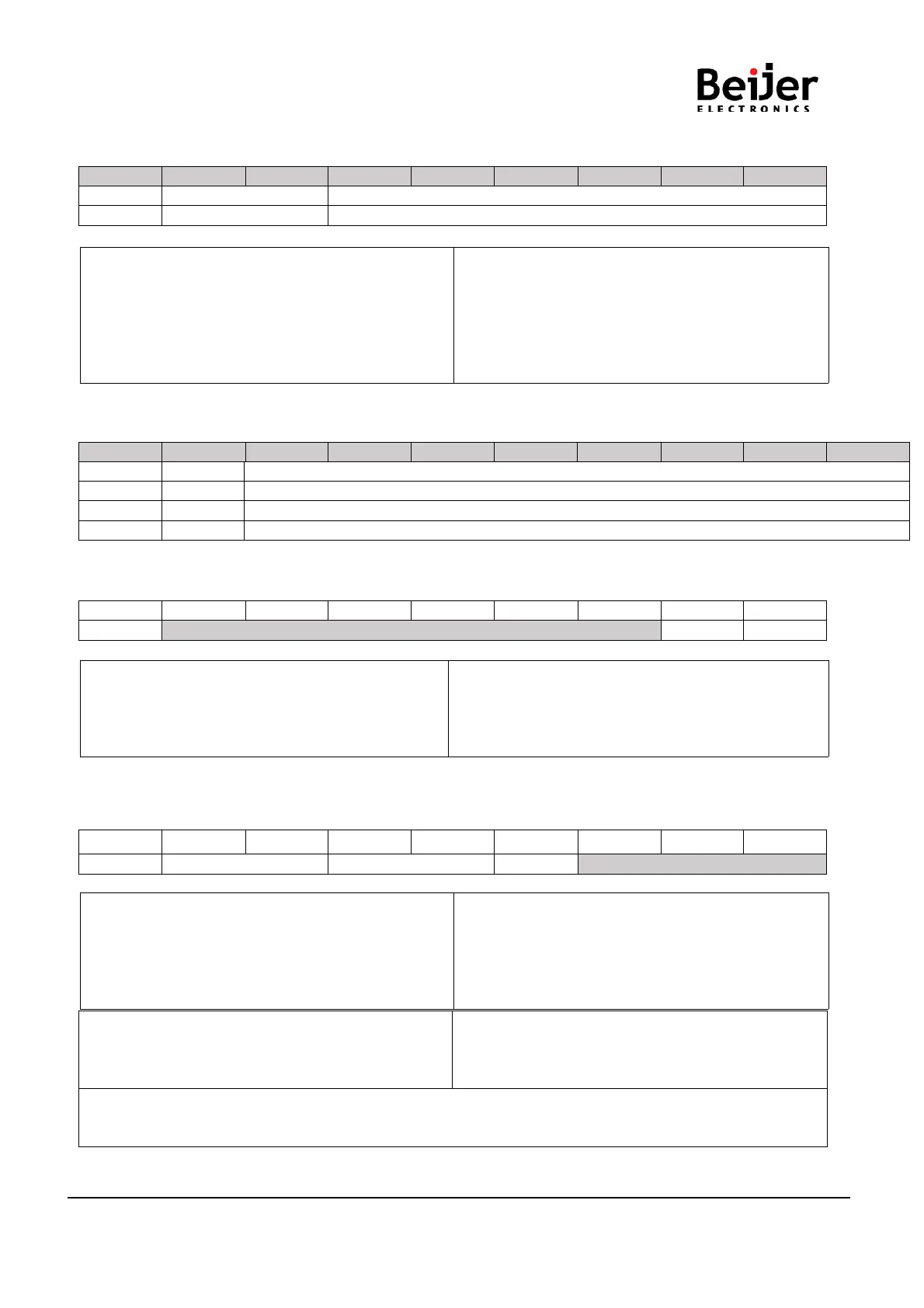 Beijer
ELECTRONICS